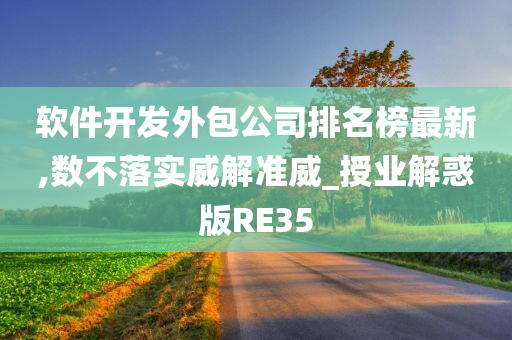 软件开发外包公司排名榜最新,数不落实威解准威_授业解惑版RE35